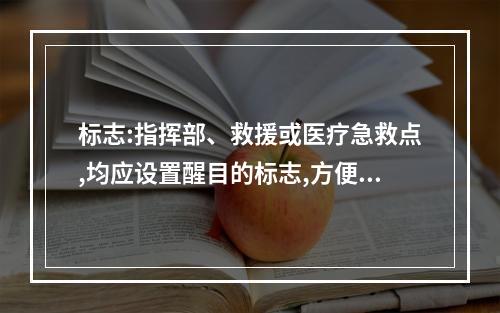 标志:指挥部、救援或医疗急救点,均应设置醒目的标志,方便...